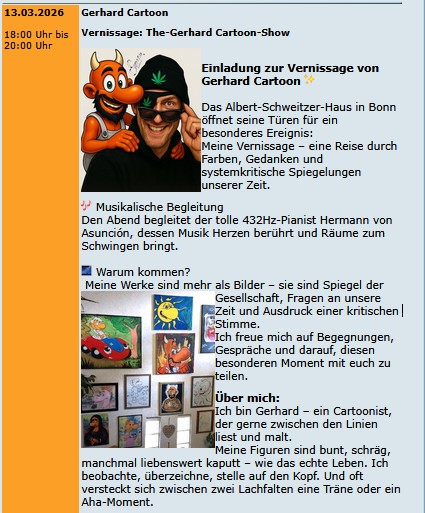 13.03.2026

18:00 Uhr bis 20:00 Uhr

Gerhard Cartoon

Vernissage: The-Gerhard Cartoon-Show

Einladung zur Vernissage von Gerhard Cartoon ✨

Das Albert-Schweitzer-Haus in Bonn öffnet seine Türen für ein besonderes Ereignis:
Meine Vernissage – eine Reise durch Farben, Gedanken und systemkritische Spiegelungen unserer Zeit.

🎶 Musikalische Begleitung
Den Abend begleitet der tolle 432Hz-Pianist Hermann von Asunción, dessen Musik Herzen berührt und Räume zum Schwingen bringt.

Warum kommen?
Meine Werke sind mehr als Bilder – sie sind Spiegel der Gesellschaft, Fragen an unsere Zeit und Ausdruck einer kritischen Stimme.
Ich freue mich auf Begegnungen, Gespräche und darauf, diesen besonderen Moment mit euch zu teilen.

Über mich:
Ich bin Gerhard – ein Cartoonist, der gerne zwischen den Linien liest und malt.
Meine Figuren sind bunt, schräg, manchmal liebenswert kaputt – wie das echte Leben. Ich beobachte, überzeichne, stelle auf den Kopf. Und oft versteckt sich zwischen zwei Lachfalten eine Träne oder ein Aha-Moment.